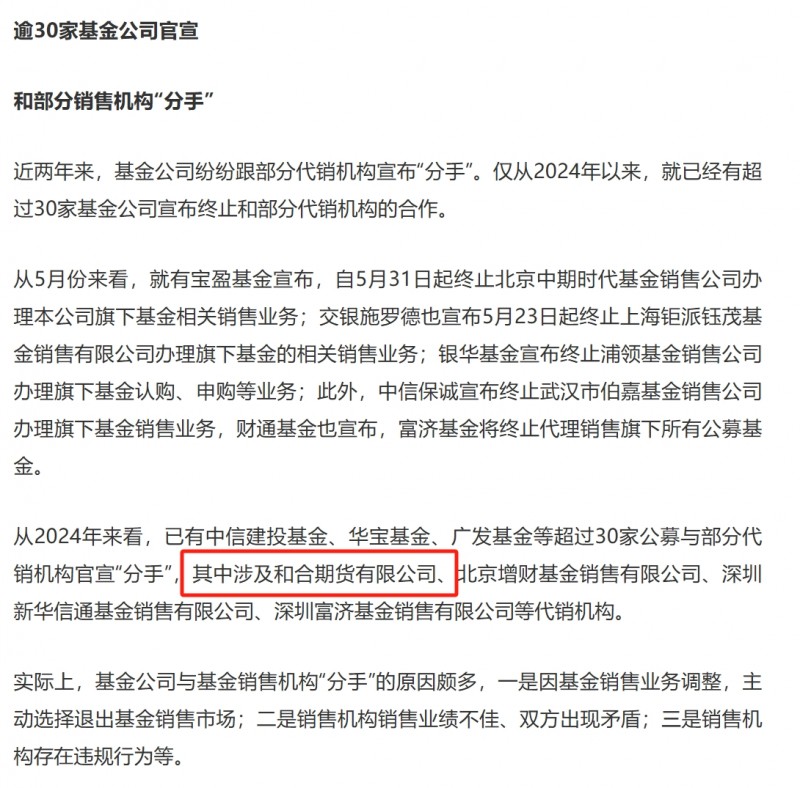 逾30家基金公司官宣

和部分销售机构“分手”

近两年来，基金公司纷纷跟部分代销机构宣布“分手”。仅从2024年以来，就已经有超过30家基金公司宣布终止和部分代销机构的合作。

从5月份来看，就有宝盈基金宣布，自5月31日起终止北京中期时代基金销售公司办理本公司旗下基金相关销售业务；交银施罗德也宣布5月23日起终止上海钜派钰茂基金销售有限公司办理旗下基金的相关销售业务；银华基金宣布终止浦领基金销售公司办理旗下基金认购、申购等业务；此外，中信保诚宣布终止武汉市伯嘉基金销售公司办理旗下基金销售业务，财通基金也宣布，富济基金将终止代理销售旗下所有公募基金。

从2024年来看，已有中信建投基金、华宝基金、广发基金等超过30家公募与部分代销机构官宣“分手”，其中涉及和合期货有限公司、北京增财基金销售有限公司、深圳新华信通基金销售有限公司、深圳富济基金销售有限公司等代销机构。

实际上，基金公司与基金销售机构“分手”的原因颇多，一是因基金销售业务调整，主动选择退出基金销售市场；二是销售机构销售业绩不佳、双方出现矛盾；三是销售机构存在违规行为等。